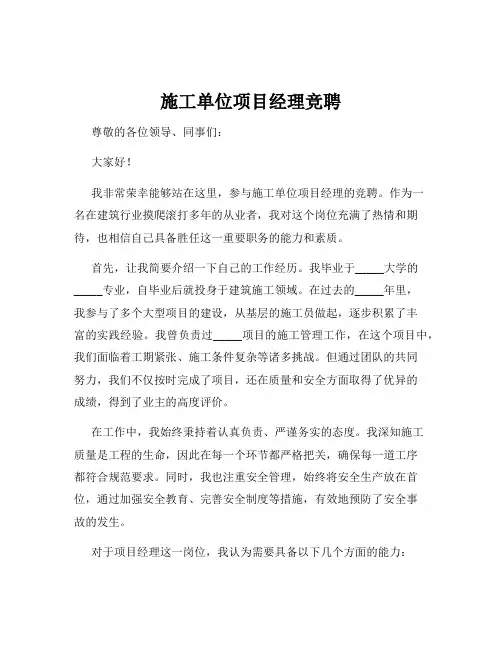 施工单位项目经理竞聘

尊敬的各位领导、同事们:

大家好!

我非常荣幸能够站在这里,参与施工单位项目经理的竞聘。作为一名在建筑行业摸爬滚打多年的从业者,我对这个岗位充满了热情和期待,也相信自己具备胜任这一重要职务的能力和素质。

首先,让我简要介绍一下自己的工作经历。我毕业于_____大学的_____专业,自毕业后就投身于建筑施工领域。在过去的_____年里,我参与了多个大型项目的建设,从基层的施工员做起,逐步积累了丰富的实践经验。我曾负责过_____项目的施工管理工作,在这个项目中,我们面临着工期紧张、施工条件复杂等诸多挑战。但通过团队的共同努力,我们不仅按时完成了项目,还在质量和安全方面取得了优异的成绩,得到了业主的高度评价。

在工作中,我始终秉持着认真负责、严谨务实的态度。我深知施工质量是工程的生命,因此在每一个环节都严格把关,确保每一道工序都符合规范要求。同时,我也注重安全管理,始终将安全生产放在首位,通过加强安全教育、完善安全制度等措施,有效地预防了安全事故的发生。

对于项目经理这一岗位,我认为需要具备以下几个方面的能力: